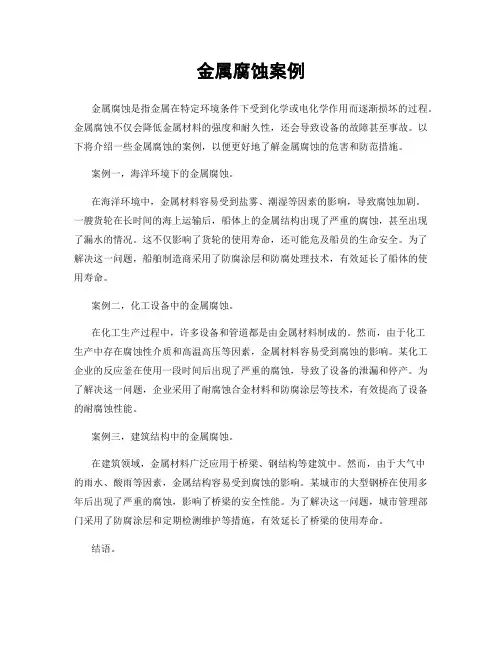 金属腐蚀案例

金属腐蚀是指金属在特定环境条件下受到化学或电化学作用而逐渐损坏的过程。金属腐蚀不仅会降低金属材料的强度和耐久性，还会导致设备的故障甚至事故。以下将介绍一些金属腐蚀的案例，以便更好地了解金属腐蚀的危害和防范措施。

案例一，海洋环境下的金属腐蚀。

在海洋环境中，金属材料容易受到盐雾、潮湿等因素的影响，导致腐蚀加剧。一艘货轮在长时间的海上运输后，船体上的金属结构出现了严重的腐蚀，甚至出现了漏水的情况。这不仅影响了货轮的使用寿命，还可能危及船员的生命安全。为了解决这一问题，船舶制造商采用了防腐涂层和防腐处理技术，有效延长了船体的使用寿命。

案例二，化工设备中的金属腐蚀。

在化工生产过程中，许多设备和管道都是由金属材料制成的。然而，由于化工生产中存在腐蚀性介质和高温高压等因素，金属材料容易受到腐蚀的影响。某化工企业的反应釜在使用一段时间后出现了严重的腐蚀，导致了设备的泄漏和停产。为了解决这一问题，企业采用了耐腐蚀合金材料和防腐涂层等技术，有效提高了设备的耐腐蚀性能。

案例三，建筑结构中的金属腐蚀。

在建筑领域，金属材料广泛应用于桥梁、钢结构等建筑中。然而，由于大气中的雨水、酸雨等因素，金属结构容易受到腐蚀的影响。某城市的大型钢桥在使用多年后出现了严重的腐蚀，影响了桥梁的安全性能。为了解决这一问题，城市管理部门采用了防腐涂层和定期检测维护等措施，有效延长了桥梁的使用寿命。

结语。